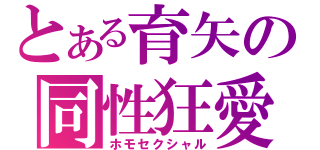 とある育矢の
同性狂愛
ホモセクシャル